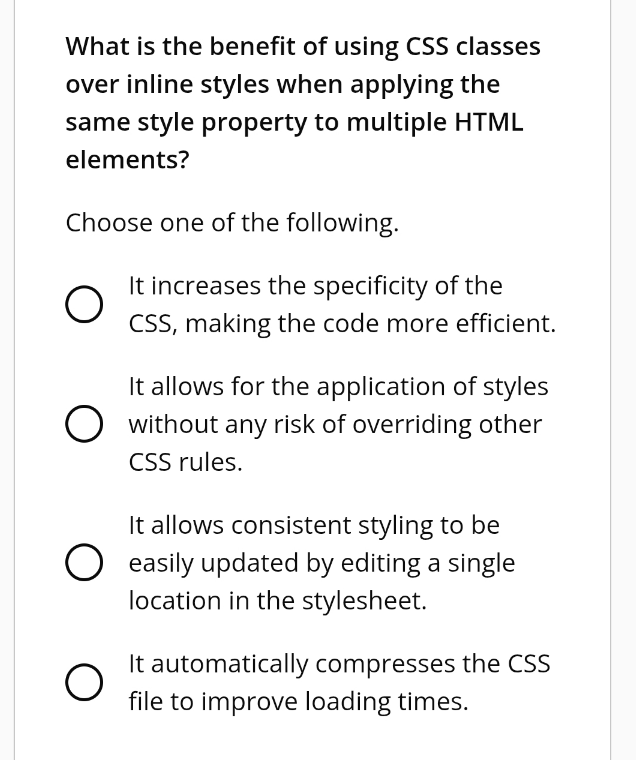 What is the benefit of using CSS classes over inline styles when applying the same style property to multiple HTML elements?

Choose one of the following.

It increases the specificity of the CSS, making the code more efficient.

It allows for the application of styles without any risk of overriding other CSS rules.

It allows consistent styling to be easily updated by editing a single location in the stylesheet.

It automatically compresses the CSS file to improve loading times.